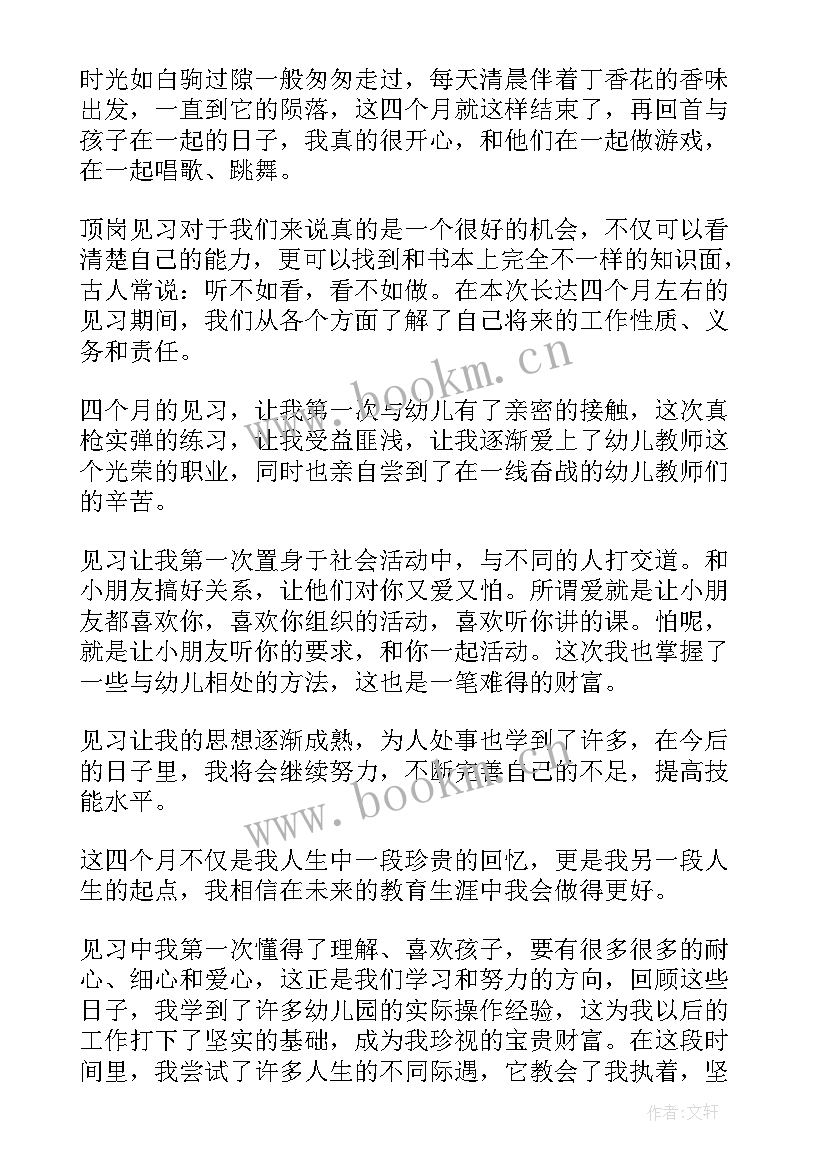 时光如白驹过隙一般匆匆走过，每天清晨伴着丁香花的香味出发，一直到它的陨落，这四个月就这样结束了，再回首与孩子在一起的日子，我真的很开心，和他们在一起做游戏，在一起唱歌、跳舞。

顶岗见习对于我们来说真的是一个很好的机会，不仅可以看清楚自己的能力，更可以找到和书本上完全不一样的知识面，古人常说：听不如看，看不如做。在本次长达四个月左右的见习期间，我们从各个方面了解了自己将来的工作性质、义务和责任。

www.bookm.cn

四个月的见习，让我第一次与幼儿有了亲密的接触，这次真枪实弹的练习，让我受益匪浅，让我逐渐爱上了幼儿教师这个光荣的职业，同时也亲自尝到了在一线奋战的幼儿教师们的辛苦。

见习让我第一次置身于社会活动中，与不同的人打交道。和小朋友搞好关系，让他们对你又爱又怕。所谓爱就是让小朋友都喜欢你，喜欢你组织的活动，喜欢听你讲的课。怕呢，就是让小朋友听你的要求，和你一起活动。这次我也掌握了一些与幼儿相处的方法，这也是一笔难得的财富。

见习让我的思想逐渐成熟，为人处事也学到了许多，在今后的日子里，我将会继续努力，不断完善自己的不足，提高技能水平。

www.bookm.cn

这四个月不仅是我人生中一段珍贵的回忆，更是我另一段人生的起点，我相信在未来的教育生涯中我会做得更好。

见习中我第一次懂得了理解、喜欢孩子，要有很多很多的耐心、细心和爱心，这正是我们学习和努力的方向，回顾这些日子，我学到了许多幼儿园的实际操作经验，这为我以后的工作打下了坚实的基础，成为我珍视的宝贵财富。在这段时间里，我尝试了许多人生的不同际遇，它教会了我执着，坚

作者：文轩